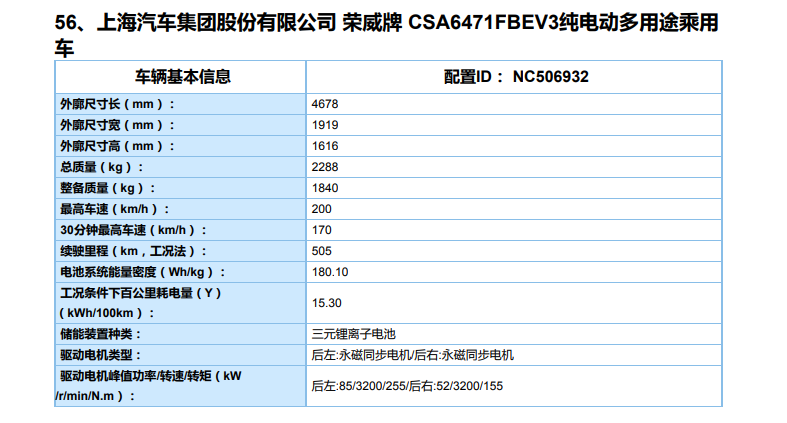 56、上海汽车集团股份有限公司 荣威牌 CSA6471FBEV3纯电动多用途乘用车

| 车辆基本信息 | 配置ID： NC506932 |
|---|---|
| 外廓尺寸长（mm）： | 4678 |
| 外廓尺寸宽（mm）： | 1919 |
| 外廓尺寸高（mm）： | 1616 |
| 总质量（kg）： | 2288 |
| 整备质量（kg）： | 1840 |
| 最高车速（km/h）： | 200 |
| 30分钟最高车速（km/h）： | 170 |
| 续驶里程（km，工况法）： | 505 |
| 电池系统能量密度（Wh/kg）： | 180.10 |
| 工况条件下百公里耗电量（Y）（kWh/100km）： | 15.30 |
| 储能装置种类： | 三元锂离子电池 |
| 驱动电机类型： | 后左:永磁同步电机/后右:永磁同步电机 |
| 驱动电机峰值功率/转速/转矩（kW/r/min/N.m）： | 后左:85/3200/255/后右:52/3200/155 |